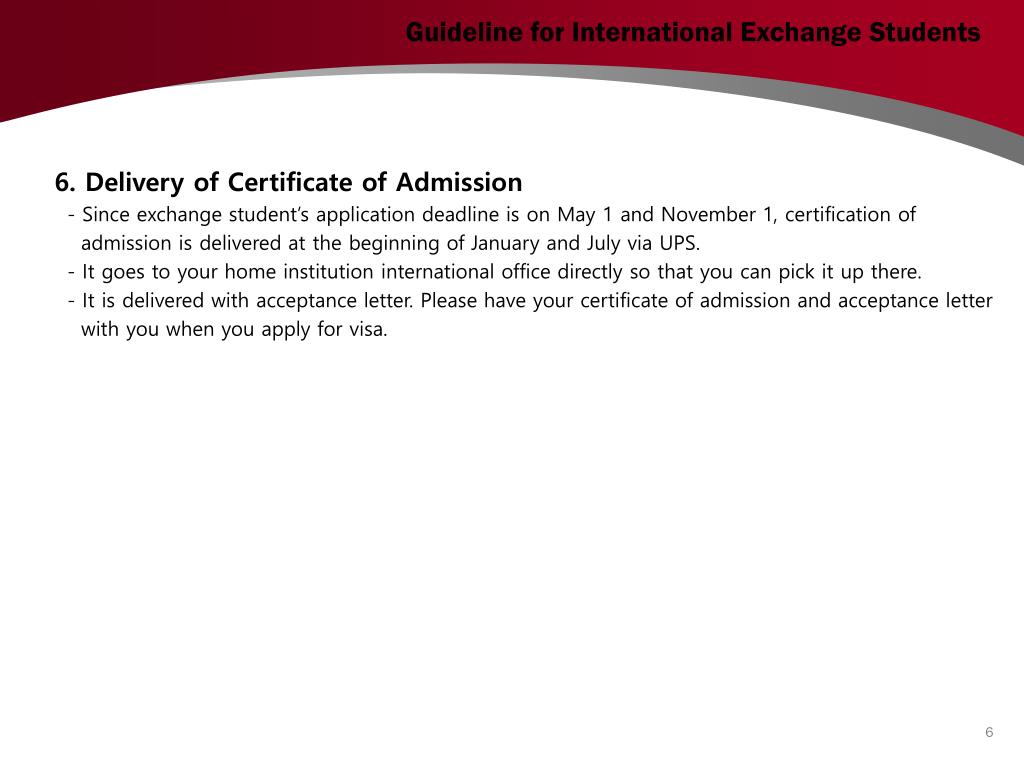 Guideline for International Exchange Students

6. Delivery of Certificate of Admission

- Since exchange student's application deadline is on May 1 and November 1, certification of admission is delivered at the beginning of January and July via UPS.
- It goes to your home institution international office directly so that you can pick it up there.
- It is delivered with acceptance letter. Please have your certificate of admission and acceptance letter with you when you apply for visa.

6